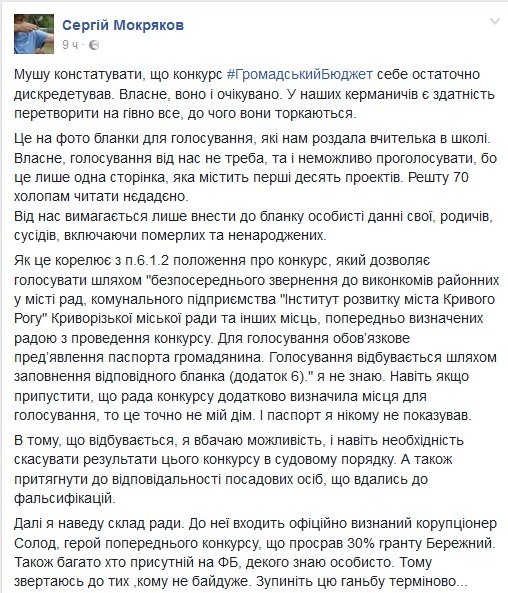 Сергій Мокряков
9 ч ·

Мушу констатувати, що конкурс #ГромадськийБюджет себе остаточно дискредетував. Власне, воно і очікувано. У наших керманичів є здатність перетворити на гівно все, до чого вони торкаються.

Це на фото бланки для голосування, які нам роздала вчителька в школі. Власне, голосування від нас не треба, та і неможливо проголосувати, бо це лише одна сторінка, яка містить перші десять проектів. Решту 70 холопам читати нєдадєно.
Від нас вимагається лише внести до бланку особисті данні свої, родичів, сусідів, включаючи померлих та ненароджених.

Як це корелює з п.6.1.2 положення про конкурс, який дозволяє голосувати шляхом "безпосереднього звернення до виконкомів районних у місті рад, комунального підприємства "Інститут розвитку міста Кривого Рогу" Криворізької міської ради та інших місць, попередньо визначених радою з проведення конкурсу. Для голосування обов'язкове пред'явлення паспорта громадянина. Голосування відбувається шляхом заповнення відповідного бланка (додаток 6)." я не знаю. Навіть якщо припустити, що рада конкурсу додатково визначила місця для голосування, то це точно не мій дім. І паспорт я нікому не показував.

В тому, що відбувається, я вбачаю можливість, і навіть необхідність скасувати результати цього конкурсу в судовому порядку. А також притягнути до відповідальності посадових осіб, що вдались до фальсифікацій.

Далі я наведу склад ради. До неї входить офіційно визнаний корупціонер Солод, герой попереднього конкурсу, що просрав 30% гранту Бережний. Також багато хто присутній на ФБ, декого знаю особисто. Тому звертаюсь до тих ,кому не байдуже. Зупиніть цю ганьбу терміново...